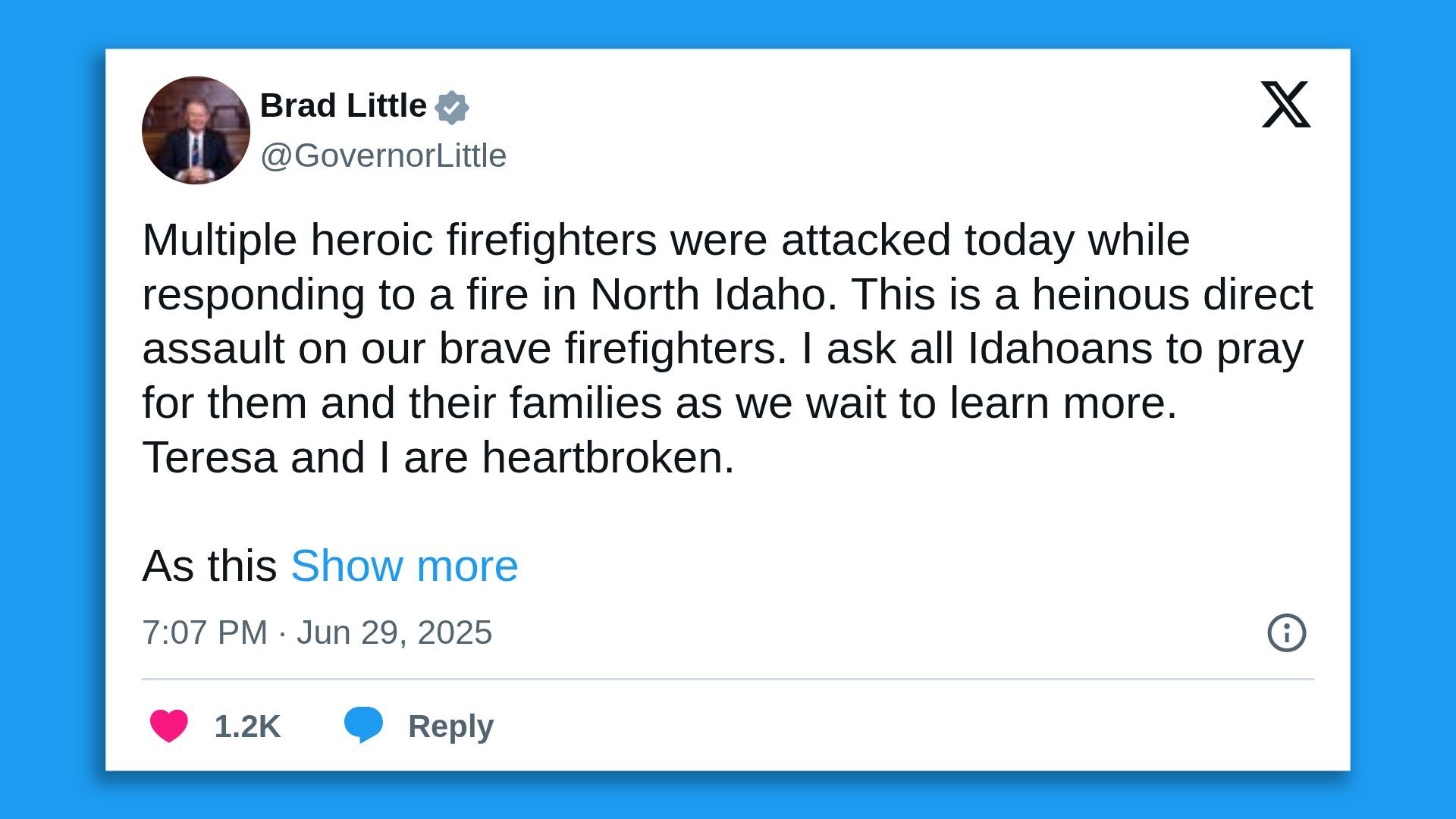 Brad Little
@GovernorLittle

Multiple heroic firefighters were attacked today while responding to a fire in North Idaho. This is a heinous direct assault on our brave firefighters. I ask all Idahoans to pray for them and their families as we wait to learn more. Teresa and I are heartbroken.

As this Show more

7:07 PM · Jun 29, 2025

1.2K Reply